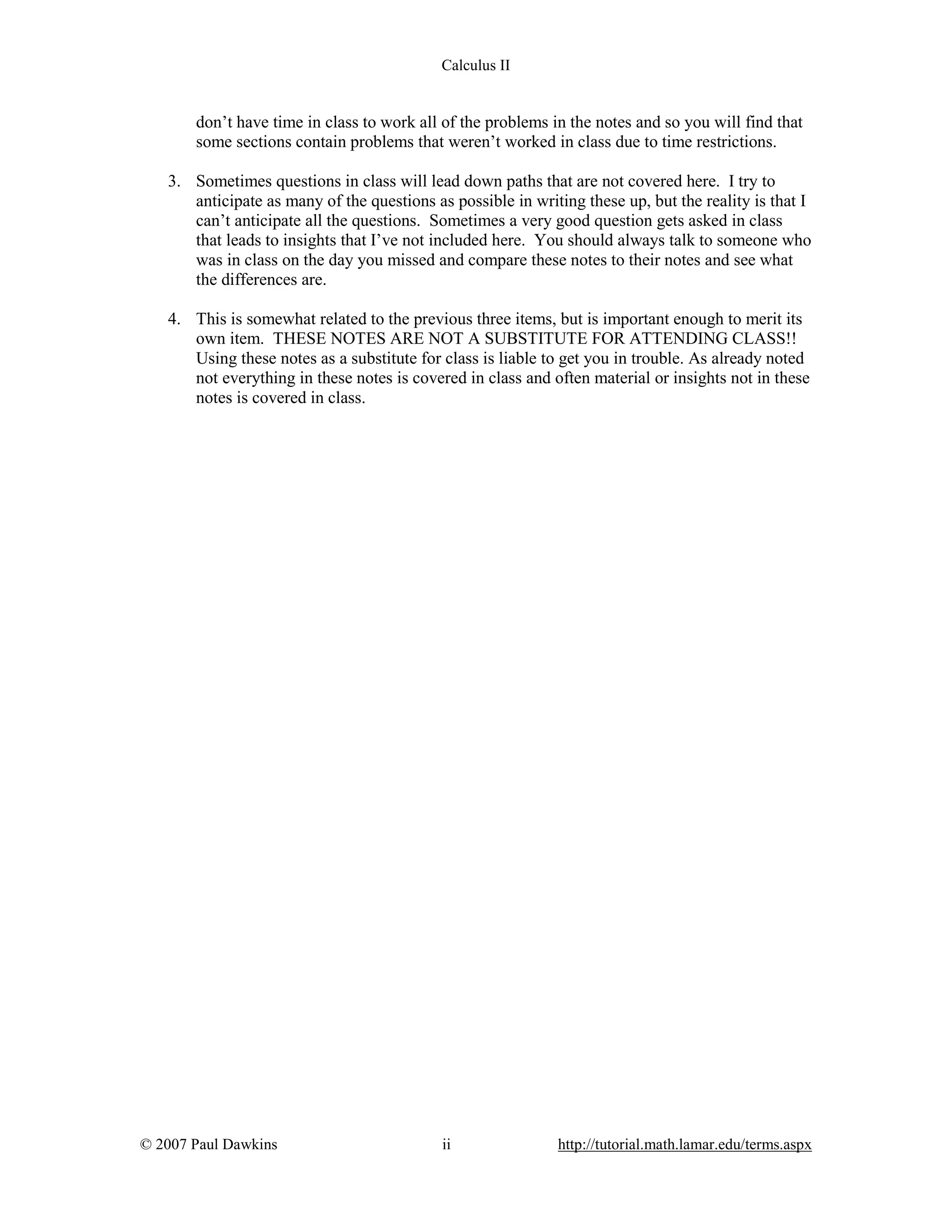 Calculus II

don’t have time in class to work all of the problems in the notes and so you will find that some sections contain problems that weren’t worked in class due to time restrictions.

3. Sometimes questions in class will lead down paths that are not covered here. I try to anticipate as many of the questions as possible in writing these up, but the reality is that I can’t anticipate all the questions. Sometimes a very good question gets asked in class that leads to insights that I’ve not included here. You should always talk to someone who was in class on the day you missed and compare these notes to their notes and see what the differences are.

4. This is somewhat related to the previous three items, but is important enough to merit its own item. THESE NOTES ARE NOT A SUBSTITUTE FOR ATTENDING CLASS!! Using these notes as a substitute for class is liable to get you in trouble. As already noted not everything in these notes is covered in class and often material or insights not in these notes is covered in class.

© 2007 Paul Dawkins ii http://tutorial.math.lamar.edu/terms.aspx